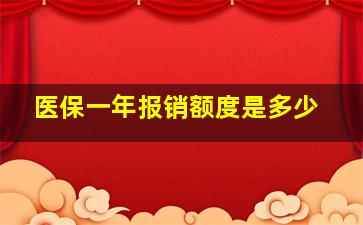 医保一年报销额度是多少